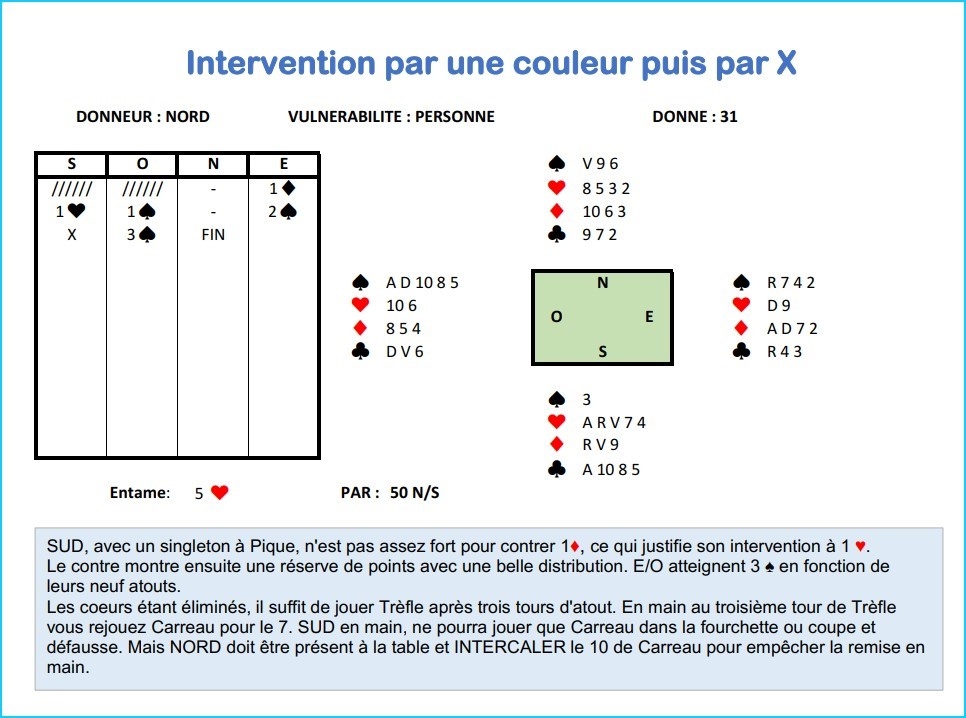 Intervention par une couleur puis par X

DONNEUR : NORD VULNERABILITE : PERSONNE DONNE : 31

| S | O | N | E |
|---|---|---|---|
| ////// | ////// | - | 1♦ |
| 1♥ | 1♠ | - | 2♠ |
| X | 3♠ | FIN | |

♠ V 9 6
♥ 8 5 3 2
♦ 10 6 3
♣ 9 7 2

♠ A D 10 8 5
♥ 10 6
♦ 8 5 4
♣ D V 6

N
O E
S

♠ R 7 4 2
♥ D 9
♦ A D 7 2
♣ R 4 3

♠ 3
♥ A R V 7 4
♦ R V 9
♣ A 10 8 5

Entame: 5 ♥ PAR : 50 N/S

SUD, avec un singleton à Pique, n'est pas assez fort pour contrer 1♦, ce qui justifie son intervention à 1 ♥.
Le contre montre ensuite une réserve de points avec une belle distribution. E/O atteignent 3 ♠ en fonction de leurs neuf atouts.
Les coeurs étant éliminés, il suffit de jouer Trèfle après trois tours d'atout. En main au troisième tour de Trèfle vous rejouez Carreau pour le 7. SUD en main, ne pourra jouer que Carreau dans la fourchette ou coupe et défausse. Mais NORD doit être présent à la table et INTERCALER le 10 de Carreau pour empêcher la remise en main.